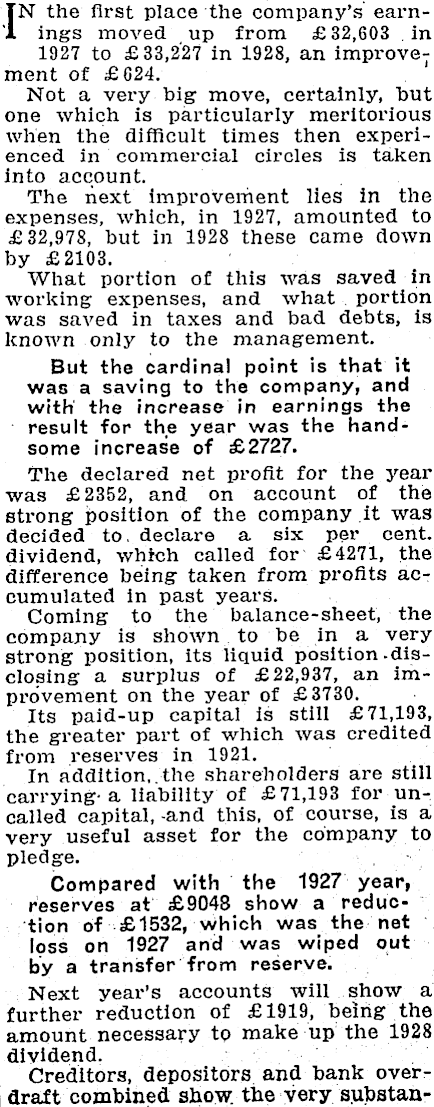 IN the first place the company's earnings moved up from £32,603 in 1927 to £33,227 in 1928, an improvement of £624.

Not a very big move, certainly, but one which is particularly meritorious when the difficult times then experienced in commercial circles is taken into account.

The next improvement lies in the expenses, which, in 1927, amounted to £32,978, but in 1928 these came down by £2103.

What portion of this was saved in working expenses, and what portion was saved in taxes and bad debts, is known only to the management.

But the cardinal point is that it was a saving to the company, and with the increase in earnings the result for the year was the handsome increase of £2727.

The declared net profit for the year was £2352, and on account of the strong position of the company it was decided to declare a six per cent. dividend, which called for £4271, the difference being taken from profits accumulated in past years.

Coming to the balance-sheet, the company is shown to be in a very strong position, its liquid position disclosing a surplus of £22,937, an improvement on the year of £3730.

Its paid-up capital is still £71,193, the greater part of which was credited from reserves in 1921.

In addition, the shareholders are still carrying a liability of £71,193 for uncalled capital, and this, of course, is a very useful asset for the company to pledge.

Compared with the 1927 year, reserves at £9048 show a reduction of £1532, which was the net loss on 1927 and was wiped out by a transfer from reserve.

Next year's accounts will show a further reduction of £1919, being the amount necessary to make up the 1928 dividend.

Creditors, depositors and bank overdraft combined show the very substan-